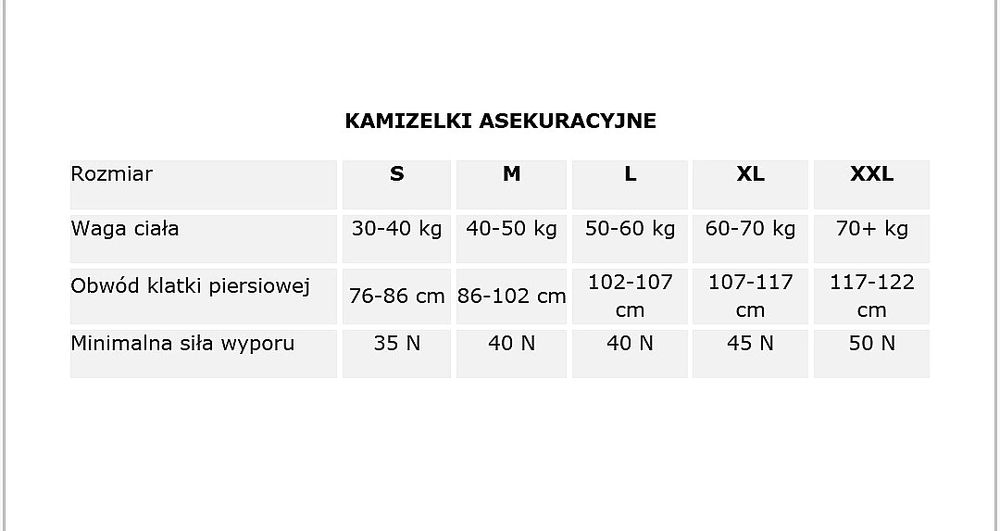 KAMIZELKI ASEKURACYJNE

| Rozmiar | S | M | L | XL | XXL |
|---|---|---|---|---|---|
| Waga ciała | 30-40 kg | 40-50 kg | 50-60 kg | 60-70 kg | 70+ kg |
| Obwód klatki piersiowej | 76-86 cm | 86-102 cm | 102-107 cm | 107-117 cm | 117-122 cm |
| Minimalna siła wyporu | 35 N | 40 N | 40 N | 45 N | 50 N |